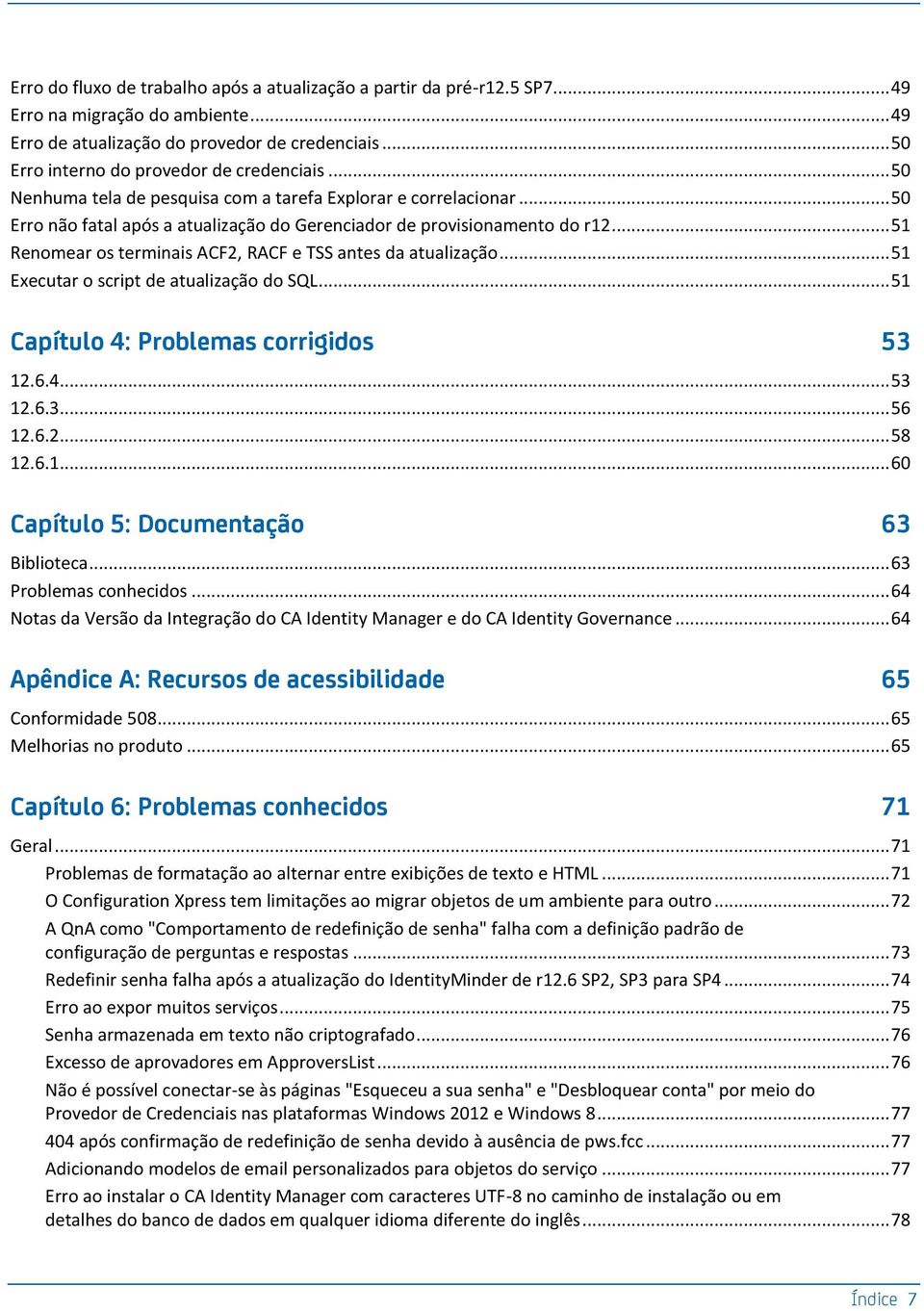 Erro do fluxo de trabalho após a atualização a partir da pré-r12.5 SP7...49
Erro na migração do ambiente...49
Erro de atualização do provedor de credenciais...50
Erro interno do provedor de credenciais...50
Nenhuma tela de pesquisa com a tarefa Explorar e correlacionar...50
Erro não fatal após a atualização do Gerenciador de provisionamento do r12...51
Renomear os terminais ACF2, RACF e TSS antes da atualização...51
Executar o script de atualização do SQL...51

Capítulo 4: Problemas corrigidos 53

12.6.4...53
12.6.3...56
12.6.2...58
12.6.1...60

Capítulo 5: Documentação 63

Biblioteca...63
Problemas conhecidos...64
Notas da Versão da Integração do CA Identity Manager e do CA Identity Governance...64

Apêndice A: Recursos de acessibilidade 65

Conformidade 508...65
Melhorias no produto...65

Capítulo 6: Problemas conhecidos 71

Geral...71
Problemas de formatação ao alternar entre exibições de texto e HTML...71
O Configuration Xpress tem limitações ao migrar objetos de um ambiente para outro...72
A QnA como "Comportamento de redefinição de senha" falha com a definição padrão de configuração de perguntas e respostas...73
Redefinir senha falha após a atualização do IdentityMinder de r12.6 SP2, SP3 para SP4...74
Erro ao expor muitos serviços...75
Senha armazenada em texto não criptografado...76
Excesso de aprovadores em ApproversList...76
Não é possível conectar-se às páginas "Esqueceu a sua senha" e "Desbloquear conta" por meio do Provedor de Credenciais nas plataformas Windows 2012 e Windows 8...77
404 após confirmação de redefinição de senha devido à ausência de pws.fcc...77
Adicionando modelos de email personalizados para objetos do serviço...77
Erro ao instalar o CA Identity Manager com caracteres UTF-8 no caminho de instalação ou em detalhes do banco de dados em qualquer idioma diferente do inglês...78

Índice 7